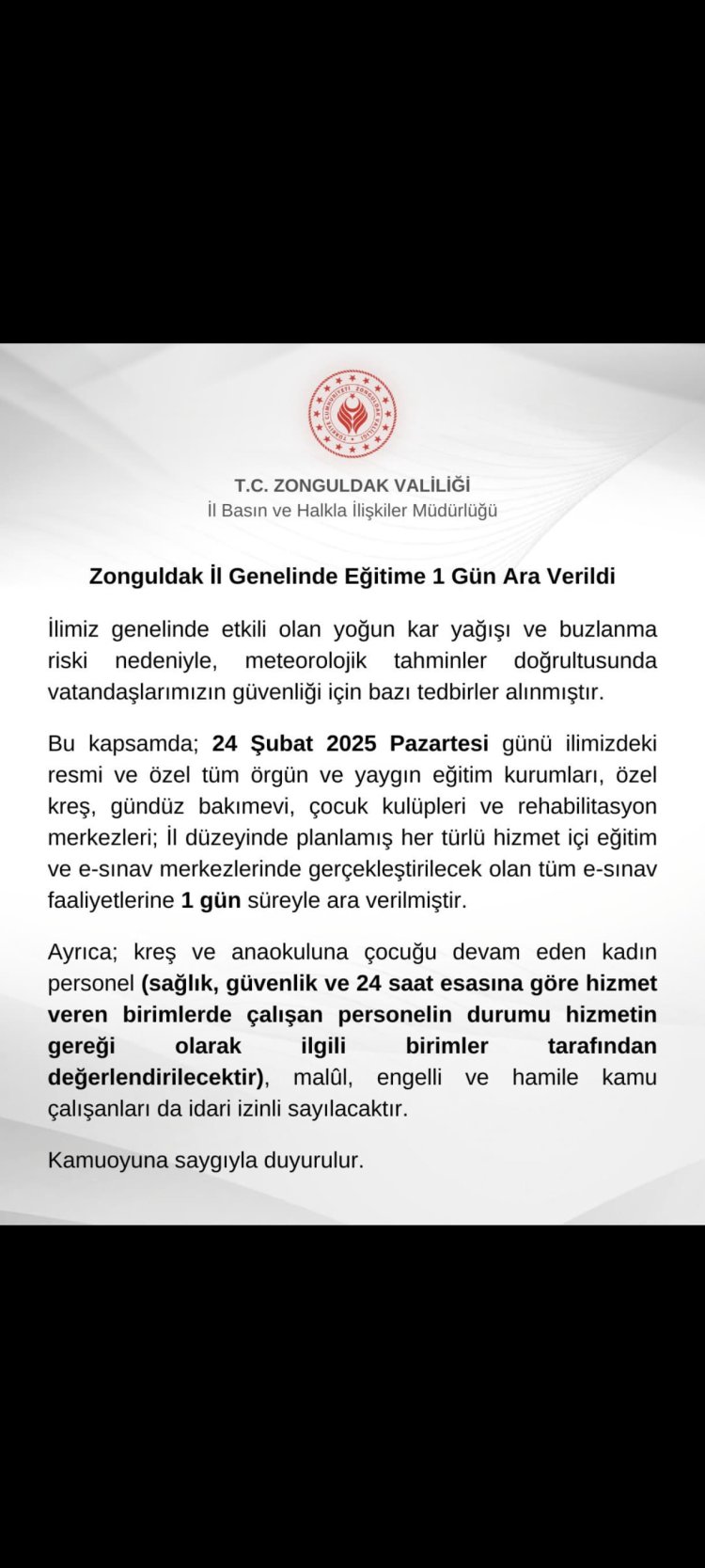 TÜRKİYE CUMHURİYETİ ZONGULDAK VALİLİĞİ

T.C. ZONGULDAK VALİLİĞİ
İl Basın ve Halkla İlişkiler Müdürlüğü

Zonguldak İl Genelinde Eğitime 1 Gün Ara Verildi

İlimiz genelinde etkili olan yoğun kar yağışı ve buzlanma riski nedeniyle, meteorolojik tahminler doğrultusunda vatandaşlarımızın güvenliği için bazı tedbirler alınmıştır.

Bu kapsamda; 24 Şubat 2025 Pazartesi günü ilimizdeki resmi ve özel tüm örgün ve yaygın eğitim kurumları, özel kreş, gündüz bakımevi, çocuk kulüpleri ve rehabilitasyon merkezleri; İl düzeyinde planlamış her türlü hizmet içi eğitim ve e-sınav merkezlerinde gerçekleştirilecek olan tüm e-sınav faaliyetlerine 1 gün süreyle ara verilmiştir.

Ayrıca; kreş ve anaokuluna çocuğu devam eden kadın personel (sağlık, güvenlik ve 24 saat esasına göre hizmet veren birimlerde çalışan personelin durumu hizmetin gereği olarak ilgili birimler tarafından değerlendirilecektir), malûl, engelli ve hamile kamu çalışanları da idari izinli sayılacaktır.

Kamuoyuna saygıyla duyurulur.